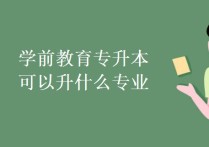 学前教育专升本
可以升什么专业